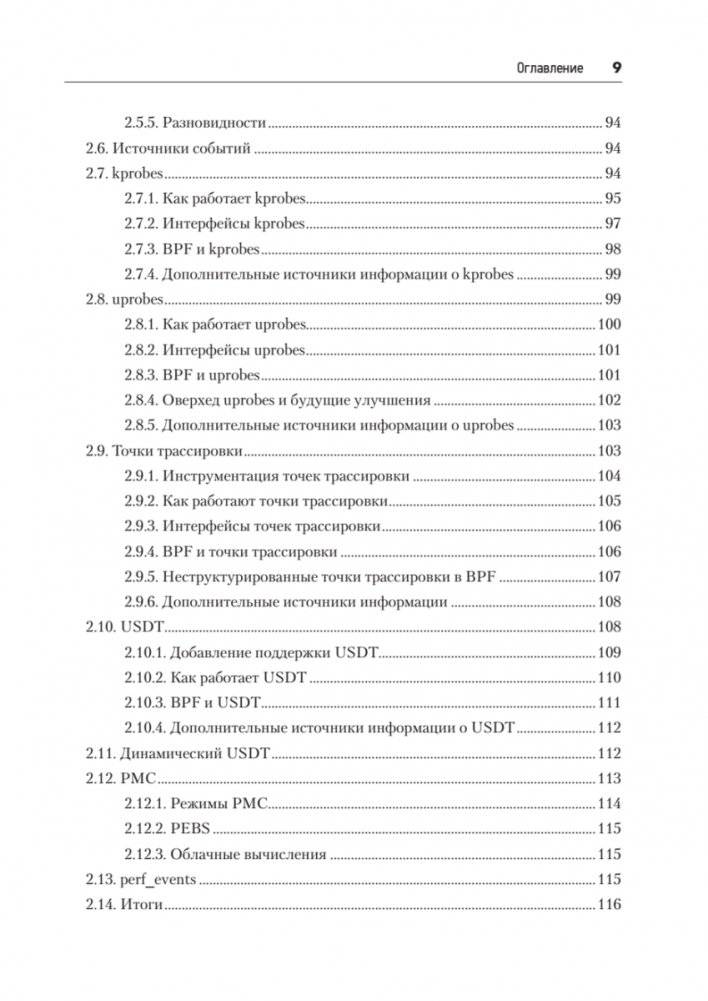 Оглавление 9

2.5.5. Разновидности 94
2.6. Источники событий 94
2.7. kprobes 94
2.7.1. Как работает kprobes 95
2.7.2. Интерфейсы kprobes 97
2.7.3. BPF и kprobes 98
2.7.4. Дополнительные источники информации о kprobes 99
2.8. uprobes 99
2.8.1. Как работает uprobes 100
2.8.2. Интерфейсы uprobes 101
2.8.3. BPF и uprobes 101
2.8.4. Оверхед uprobes и будущие улучшения 102
2.8.5. Дополнительные источники информации о uprobes 103
2.9. Точки трассировки 103
2.9.1. Инструментация точек трассировки 104
2.9.2. Как работают точки трассировки 105
2.9.3. Интерфейсы точек трассировки 106
2.9.4. BPF и точки трассировки 106
2.9.5. Неструктурированные точки трассировки в BPF 107
2.9.6. Дополнительные источники информации 108
2.10. USDT 108
2.10.1. Добавление поддержки USDT 109
2.10.2. Как работает USDT 110
2.10.3. BPF и USDT 111
2.10.4. Дополнительные источники информации о USDT 112
2.11. Динамический USDT 112
2.12. PMC 113
2.12.1. Режимы PMC 114
2.12.2. PEBS 115
2.12.3. Облачные вычисления 115
2.13. perf_events 115
2.14. Итоги 116